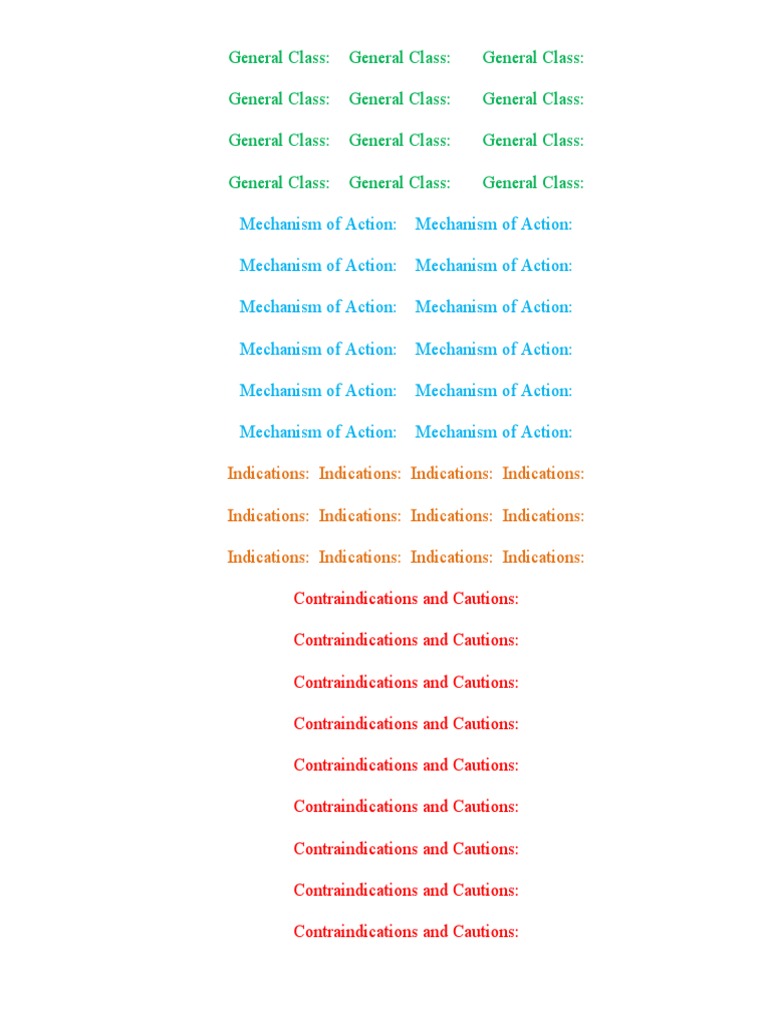 General Class: General Class: General Class:

General Class: General Class: General Class:

General Class: General Class: General Class:

General Class: General Class: General Class:

Mechanism of Action: Mechanism of Action:

Mechanism of Action: Mechanism of Action:

Mechanism of Action: Mechanism of Action:

Mechanism of Action: Mechanism of Action:

Mechanism of Action: Mechanism of Action:

Mechanism of Action: Mechanism of Action:

Indications: Indications: Indications: Indications:

Indications: Indications: Indications: Indications:

Indications: Indications: Indications: Indications:

Contraindications and Cautions:

Contraindications and Cautions:

Contraindications and Cautions:

Contraindications and Cautions:

Contraindications and Cautions:

Contraindications and Cautions:

Contraindications and Cautions:

Contraindications and Cautions:

Contraindications and Cautions: